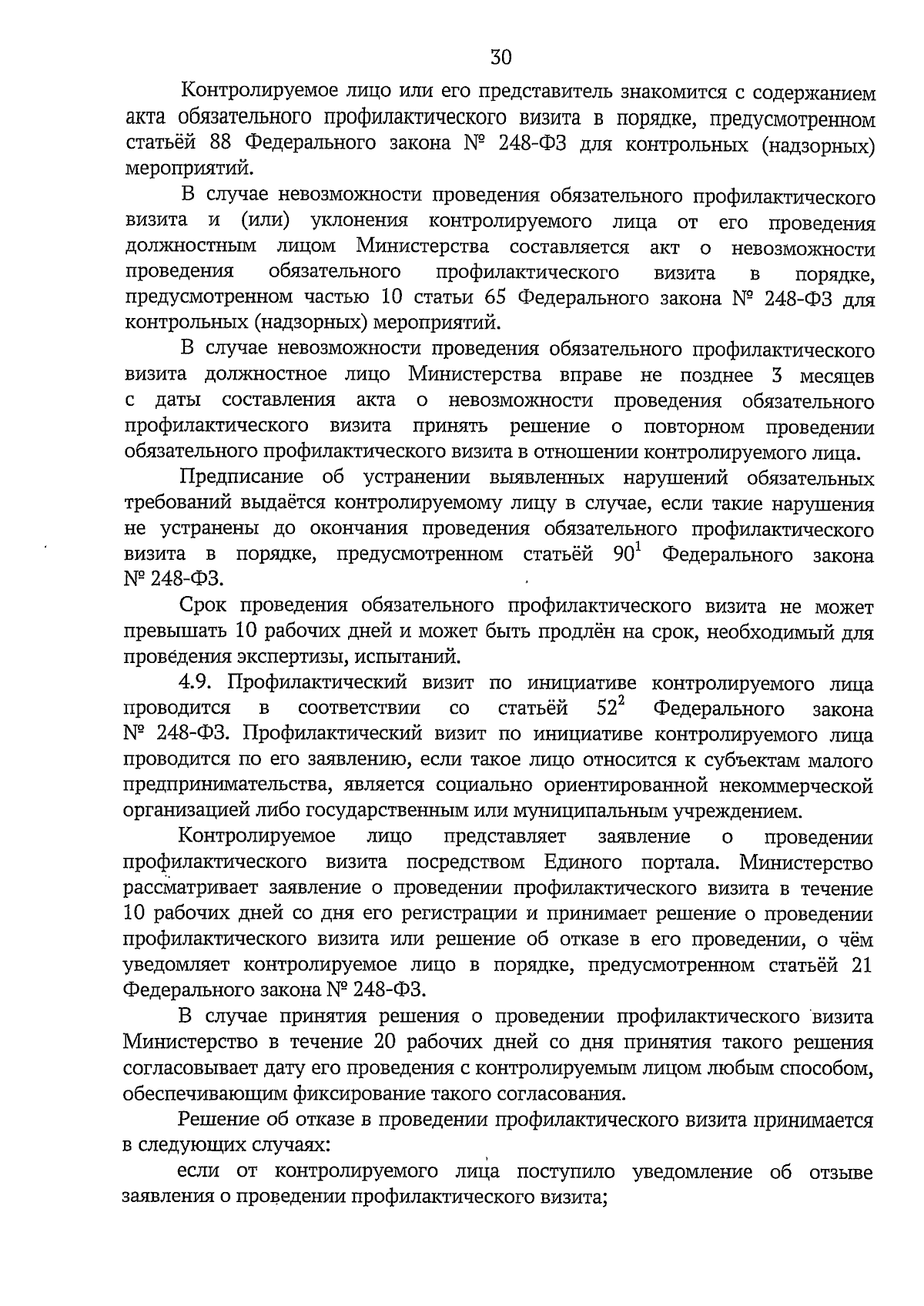 30

Контролируемое лицо или его представитель знакомится с содержанием акта обязательного профилактического визита в порядке, предусмотренном статьёй 88 Федерального закона № 248-ФЗ для контрольных (надзорных) мероприятий.

В случае невозможности проведения обязательного профилактического визита и (или) уклонения контролируемого лица от его проведения должностным лицом Министерства составляется акт о невозможности проведения обязательного профилактического визита в порядке, предусмотренном частью 10 статьи 65 Федерального закона № 248-ФЗ для контрольных (надзорных) мероприятий.

В случае невозможности проведения обязательного профилактического визита должностное лицо Министерства вправе не позднее 3 месяцев с даты составления акта о невозможности проведения обязательного профилактического визита принять решение о повторном проведении обязательного профилактического визита в отношении контролируемого лица.

Предписание об устранении выявленных нарушений обязательных требований выдаётся контролируемому лицу в случае, если такие нарушения не устранены до окончания проведения обязательного профилактического визита в порядке, предусмотренном статьёй $90^1$ Федерального закона № 248-ФЗ.

Срок проведения обязательного профилактического визита не может превышать 10 рабочих дней и может быть продлён на срок, необходимый для проведения экспертизы, испытаний.

4.9. Профилактический визит по инициативе контролируемого лица проводится в соответствии со статьёй $52^2$ Федерального закона № 248-ФЗ. Профилактический визит по инициативе контролируемого лица проводится по его заявлению, если такое лицо относится к субъектам малого предпринимательства, является социально ориентированной некоммерческой организацией либо государственным или муниципальным учреждением.

Контролируемое лицо представляет заявление о проведении профилактического визита посредством Единого портала. Министерство рассматривает заявление о проведении профилактического визита в течение 10 рабочих дней со дня его регистрации и принимает решение о проведении профилактического визита или решение об отказе в его проведении, о чём уведомляет контролируемое лицо в порядке, предусмотренном статьёй 21 Федерального закона № 248-ФЗ.

В случае принятия решения о проведении профилактического визита Министерство в течение 20 рабочих дней со дня принятия такого решения согласовывает дату его проведения с контролируемым лицом любым способом, обеспечивающим фиксирование такого согласования.

Решение об отказе в проведении профилактического визита принимается в следующих случаях:

если от контролируемого лица поступило уведомление об отзыве заявления о проведении профилактического визита;